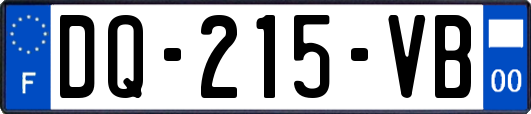 F
DQ-215-VB
00